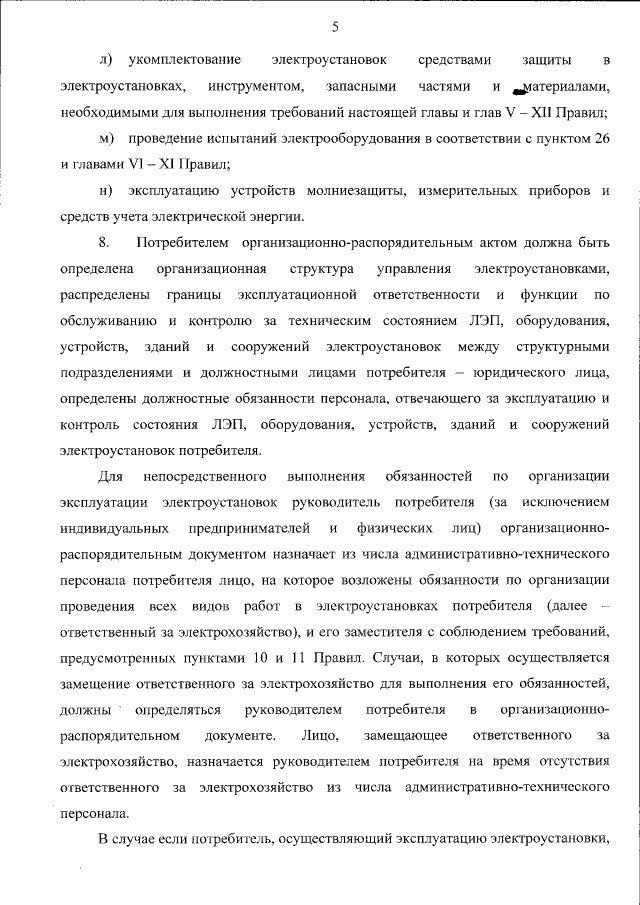 5

л) укомплектование электроустановок средствами защиты в электроустановках, инструментом, запасными частями и материалами, необходимыми для выполнения требований настоящей главы и глав V – XII Правил;

м) проведение испытаний электрооборудования в соответствии с пунктом 26 и главами VI – XI Правил;

н) эксплуатацию устройств молниезащиты, измерительных приборов и средств учета электрической энергии.

8. Потребителем организационно-распорядительным актом должна быть определена организационная структура управления электроустановками, распределены границы эксплуатационной ответственности и функции по обслуживанию и контролю за техническим состоянием ЛЭП, оборудования, устройств, зданий и сооружений электроустановок между структурными подразделениями и должностными лицами потребителя – юридического лица, определены должностные обязанности персонала, отвечающего за эксплуатацию и контроль состояния ЛЭП, оборудования, устройств, зданий и сооружений электроустановок потребителя.

Для непосредственного выполнения обязанностей по организации эксплуатации электроустановок руководитель потребителя (за исключением индивидуальных предпринимателей и физических лиц) организационно-распорядительным документом назначает из числа административно-технического персонала потребителя лицо, на которое возложены обязанности по организации проведения всех видов работ в электроустановках потребителя (далее – ответственный за электрохозяйство), и его заместителя с соблюдением требований, предусмотренных пунктами 10 и 11 Правил. Случаи, в которых осуществляется замещение ответственного за электрохозяйство для выполнения его обязанностей, должны определяться руководителем потребителя в организационно-распорядительном документе. Лицо, замещающее ответственного за электрохозяйство, назначается руководителем потребителя на время отсутствия ответственного за электрохозяйство из числа административно-технического персонала.

В случае если потребитель, осуществляющий эксплуатацию электроустановки,